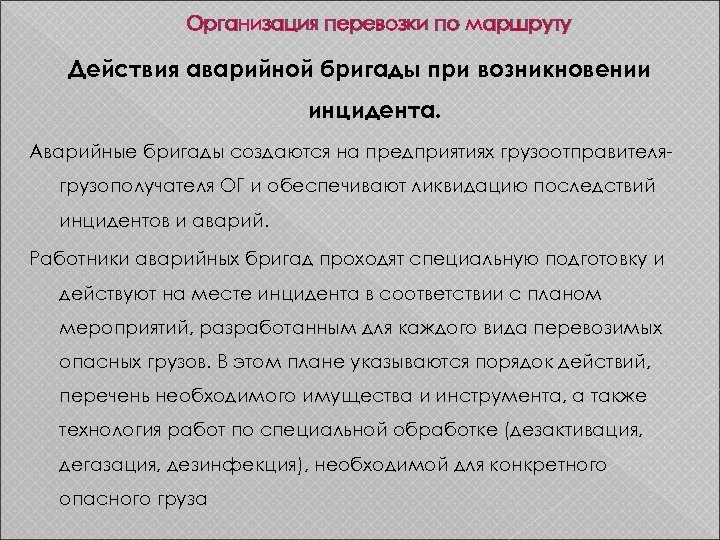 Организация перевозки по маршруту

Действия аварийной бригады при возникновении инцидента.

Аварийные бригады создаются на предприятиях грузоотправителя-грузополучателя ОГ и обеспечивают ликвидацию последствий инцидентов и аварий.

Работники аварийных бригад проходят специальную подготовку и действуют на месте инцидента в соответствии с планом мероприятий, разработанным для каждого вида перевозимых опасных грузов. В этом плане указываются порядок действий, перечень необходимого имущества и инструмента, а также технология работ по специальной обработке (дезактивация, дегазация, дезинфекция), необходимой для конкретного опасного груза